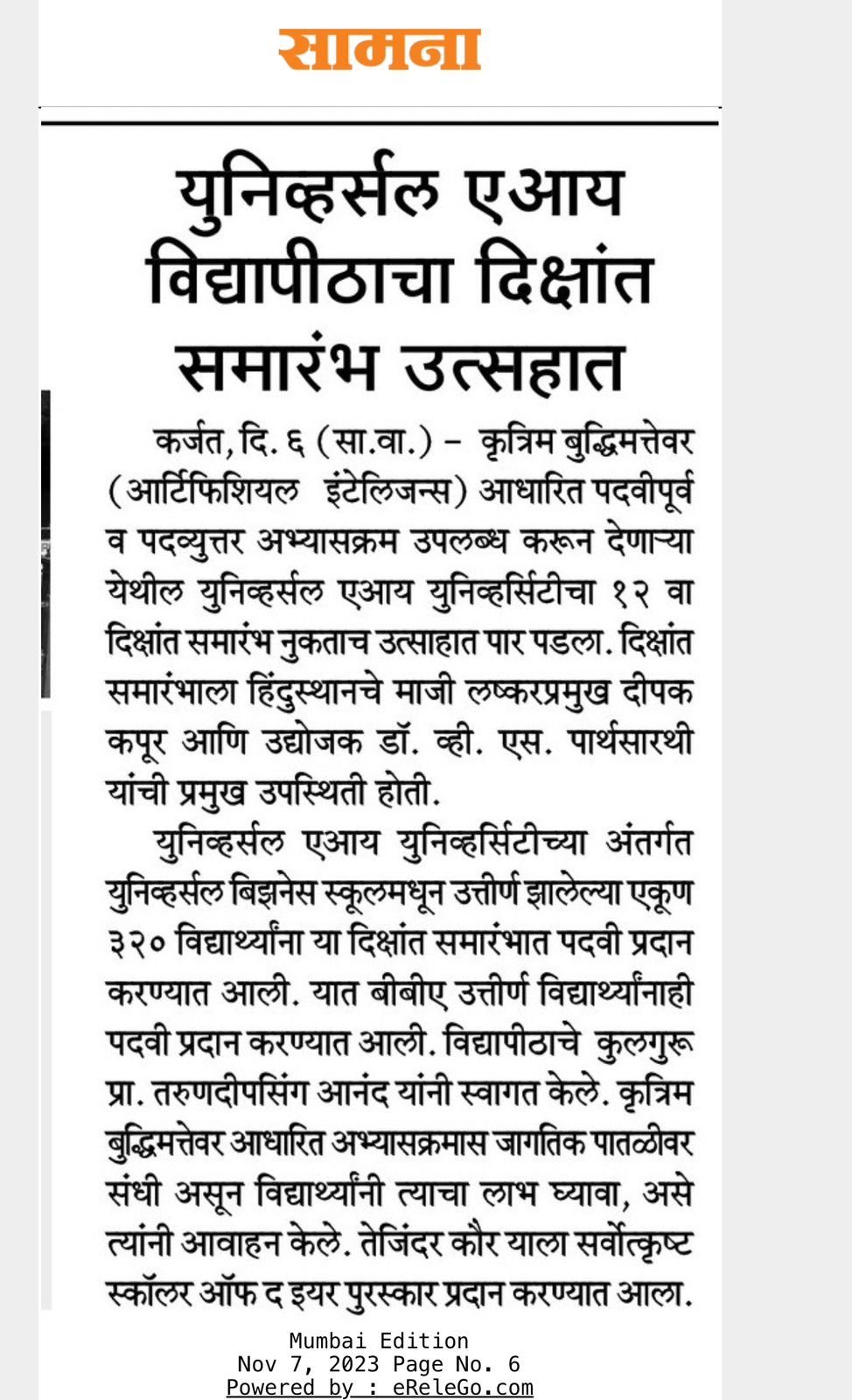 सामना

युनिव्हर्सल एआय विद्यापीठाचा दिक्षांत समारंभ उत्सहात

कर्जत, दि. ६ (सा.वा.) – कृत्रिम बुद्धिमत्तेवर (आर्टिफिशियल इंटेलिजन्स) आधारित पदवीपूर्व व पदव्युत्तर अभ्यासक्रम उपलब्ध करून देणाऱ्या येथील युनिव्हर्सल एआय युनिव्हर्सिटीचा १२ वा दिक्षांत समारंभ नुकताच उत्साहात पार पडला. दिक्षांत समारंभाला हिंदुस्थानचे माजी लष्करप्रमुख दीपक कपूर आणि उद्योजक डॉ. व्ही. एस. पार्थसारथी यांची प्रमुख उपस्थिती होती.

युनिव्हर्सल एआय युनिव्हर्सिटीच्या अंतर्गत युनिव्हर्सल बिझनेस स्कूलमधून उत्तीर्ण झालेल्या एकूण ३२० विद्यार्थ्यांना या दिक्षांत समारंभात पदवी प्रदान करण्यात आली. यात बीबीए उत्तीर्ण विद्यार्थ्यांनाही पदवी प्रदान करण्यात आली. विद्यापीठाचे कुलगुरू प्रा. तरुणदीपसिंग आनंद यांनी स्वागत केले. कृत्रिम बुद्धिमत्तेवर आधारित अभ्यासक्रमास जागतिक पातळीवर संधी असून विद्यार्थ्यांनी त्याचा लाभ घ्यावा, असे त्यांनी आवाहन केले. तेजिंदर कौर याला सर्वोत्कृष्ट स्कॉलर ऑफ द इयर पुरस्कार प्रदान करण्यात आला.

Mumbai Edition
Nov 7, 2023 Page No. 6
Powered by : eReleGo.com